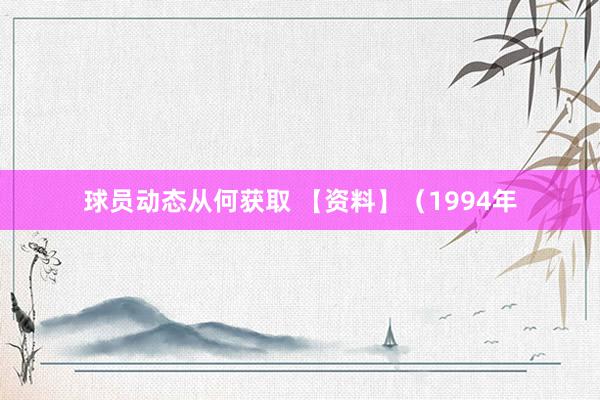 球员动态从何获取 【资料】（1994年